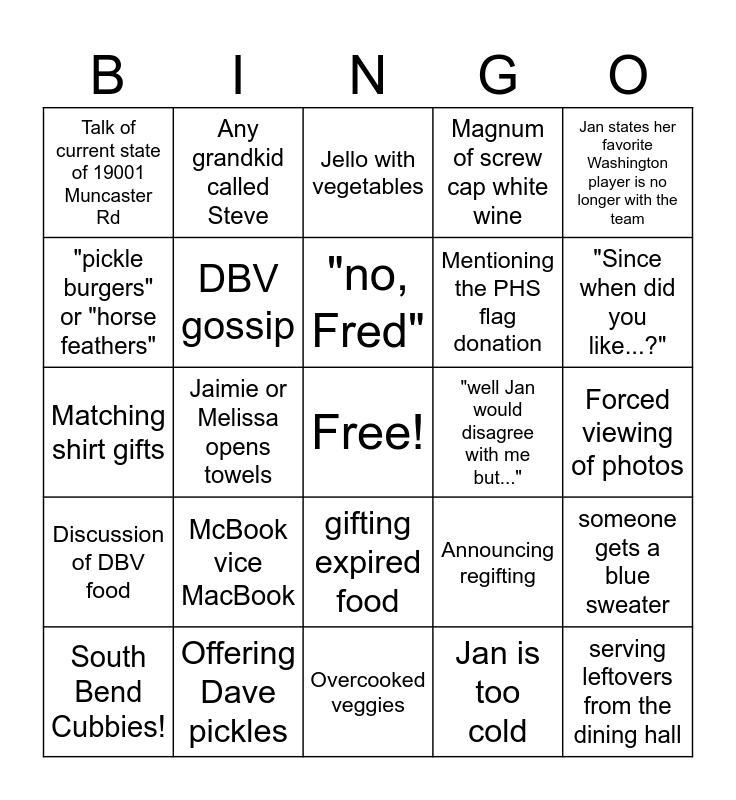 | B | I | N | G | O |
|---|---|---|---|---|
| Talk of current state of 19001 Muncaster Rd | Any grandkid called Steve | Jello with vegetables | Magnum of screw cap white wine | Jan states her favorite Washington player is no longer with the team |
| "pickle burgers" or "horse feathers" | DBV gossip | "no, Fred" | Mentioning the PHS flag donation | "Since when did you like...?" |
| Matching shirt gifts | Jaimie or Melissa opens towels | Free! | "well Jan would disagree with me but..." | Forced viewing of photos |
| Discussion of DBV food | McBook vice MacBook | gifting expired food | Announcing regifting | someone gets a blue sweater |
| South Bend Cubbies! | Offering Dave pickles | Overcooked veggies | Jan is too cold | serving leftovers from the dining hall |